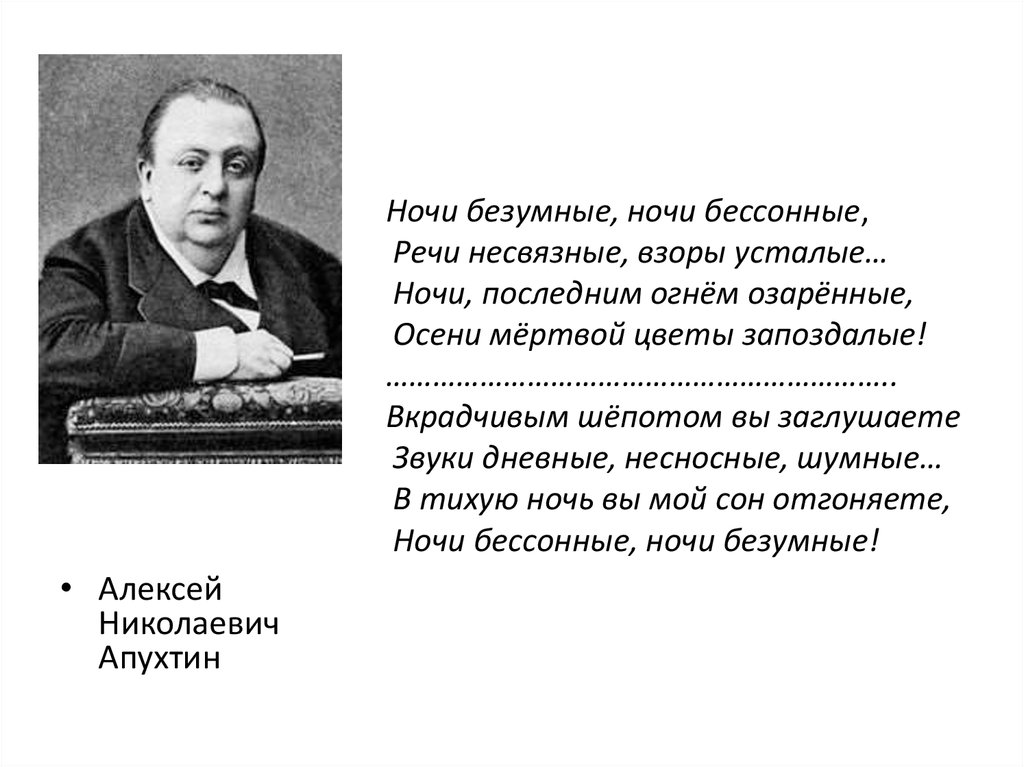 Ночи безумные, ночи бессонные,
Речи несвязные, взоры усталые…
Ночи, последним огнём озарённые,
Осени мёртвой цветы запоздалые!
…………………………………………………….
Вкрадчивым шёпотом вы заглушаете
Звуки дневные, несносные, шумные…
В тихую ночь вы мой сон отгоняете,
Ночи бессонные, ночи безумные!

• Алексей Николаевич Апухтин